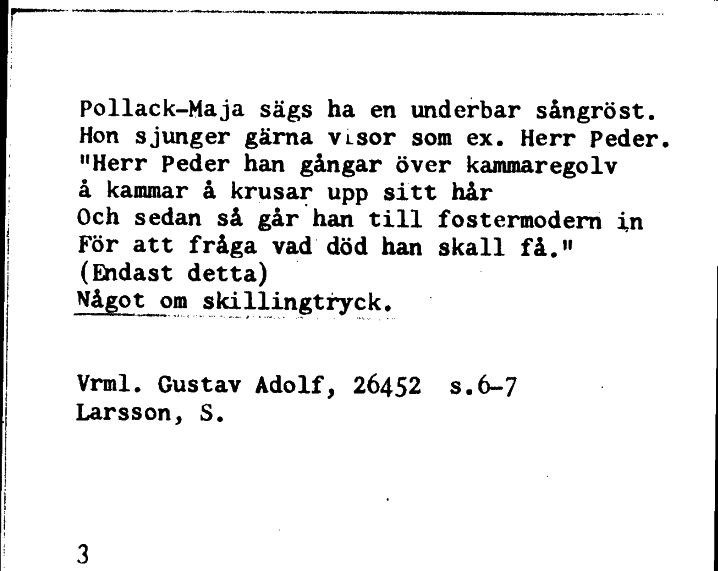 Pollack-Maja sägs ha en underbar sångröst. Hon sjunger gärna visor som ex. Herr Peder.
"Herr Peder han gångar över kammaregolv
å kammar å krusar upp sitt hår
Och sedan så går han till fostermodern in
För att fråga vad död han skall få."
(Endast detta)
Något om skillingtryck.

Vrml. Gustav Adolf, 26452 s.6-7
Larsson, S.

3